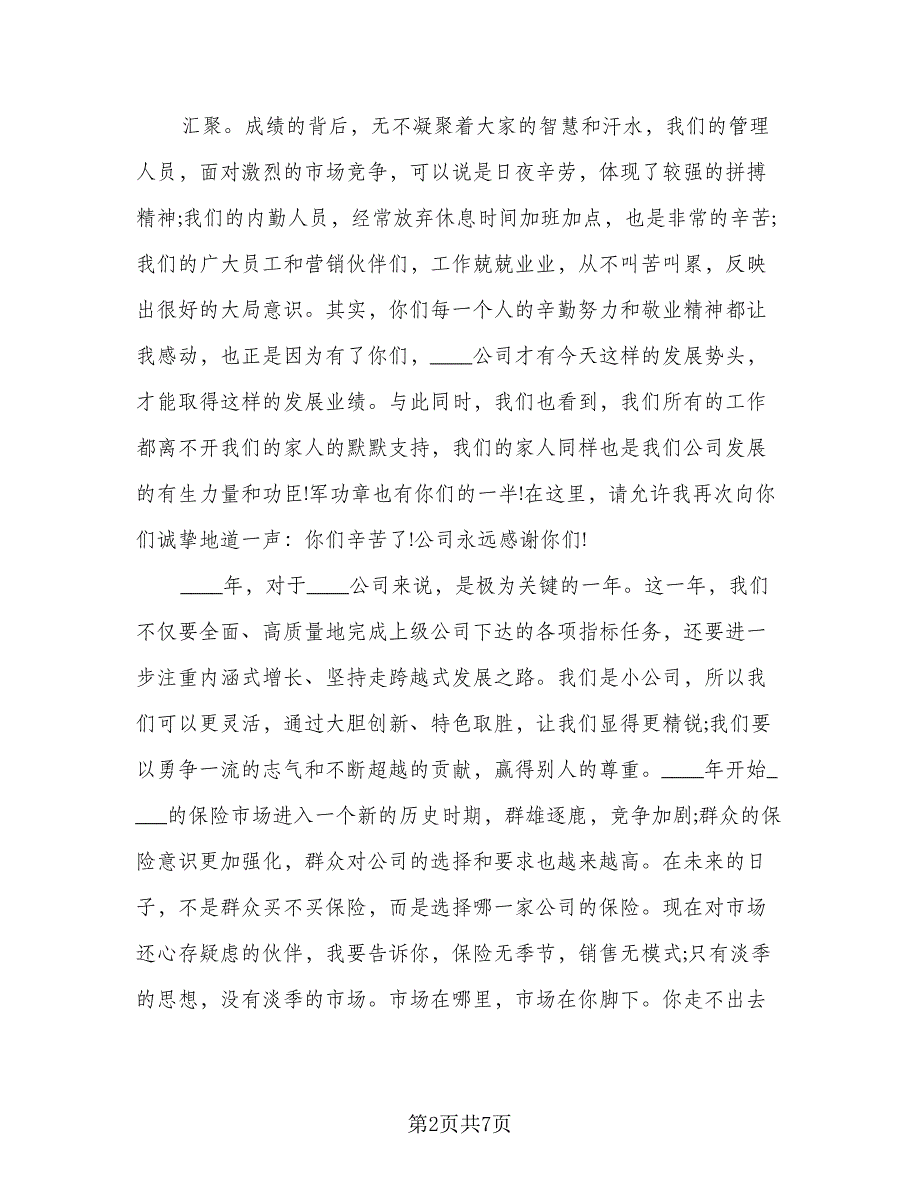 汇聚。成绩的背后，无不凝聚着大家的智慧和汗水，我们的管理人员，面对激烈的市场竞争，可以说是日夜辛劳，体现了较强的拼搏精神;我们的内勤人员，经常放弃休息时间加班加点，也是非常的辛苦;我们的广大员工和营销伙伴们，工作兢兢业业，从不叫苦叫累，反映出很好的大局意识。其实，你们每一个人的辛勤努力和敬业精神都让我感动，也正是因为有了你们，____公司才有今天这样的发展势头，才能取得这样的发展业绩。与此同时，我们也看到，我们所有的工作都离不开我们的家人的默默支持，我们的家人同样也是我们公司发展的有生力量和功臣!军功章也有你们的一半!在这里，请允许我再次向你们诚挚地道一声：你们辛苦了!公司永远感谢你们!

____年，对于____公司来说，是极为关键的一年。这一年，我们不仅要全面、高质量地完成上级公司下达的各项指标任务，还要进一步注重内涵式增长、坚持走跨越式发展之路。我们是小公司，所以我们可以更灵活，通过大胆创新、特色取胜，让我们显得更精锐;我们要以勇争一流的志气和不断超越的贡献，赢得别人的尊重。____年开始____的保险市场进入一个新的历史时期，群雄逐鹿，竞争加剧;群众的保险意识更加强化，群众对公司的选择和要求也越来越高。在未来的日子，不是群众买不买保险，而是选择哪一家公司的保险。现在对市场还心存疑虑的伙伴，我要告诉你，保险无季节，销售无模式;只有淡季的思想，没有淡季的市场。市场在哪里，市场在你脚下。你走不出去

第2页共7页